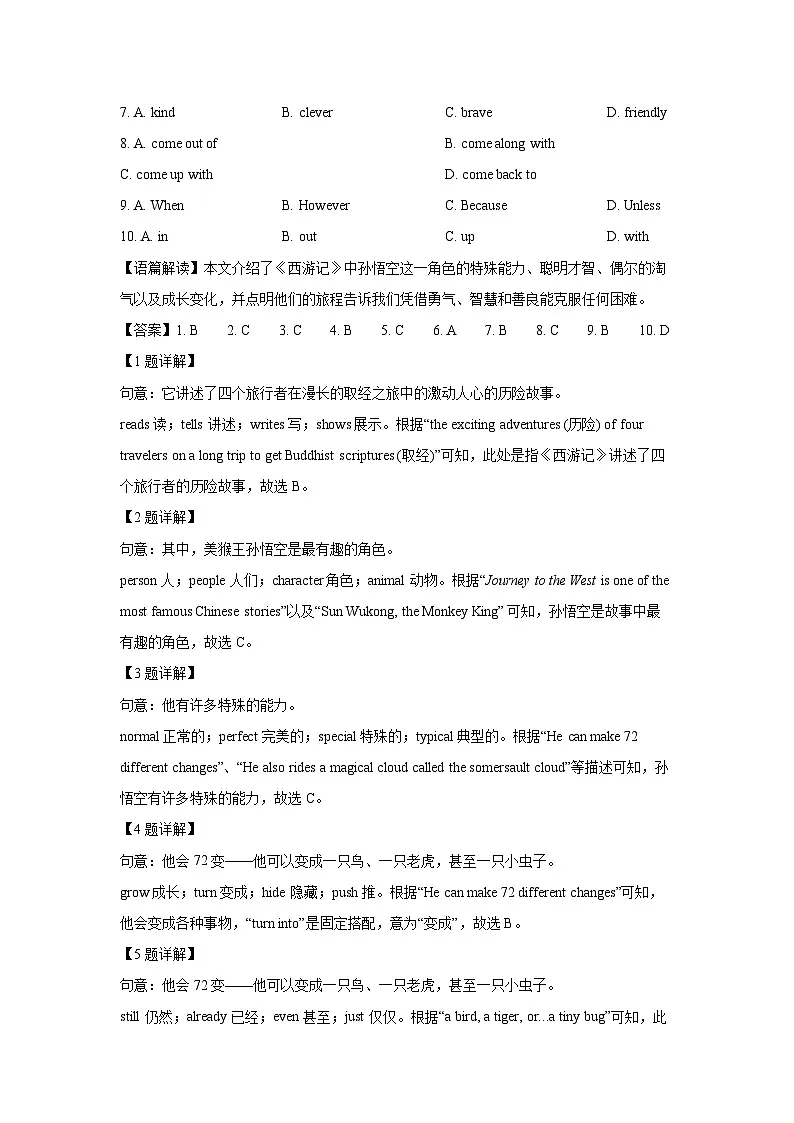 7. A. kind B. clever C. brave D. friendly

8. A. come out of B. come along with

C. come up with D. come back to

9. A. When B. However C. Because D. Unless

10. A. in B. out C. up D. with

【语篇解读】本文介绍了《西游记》中孙悟空这一角色的特殊能力、聪明才智、偶尔的淘气以及成长变化，并点明他们的旅程告诉我们凭借勇气、智慧和善良能克服任何困难。

【答案】1. B 2. C 3. C 4. B 5. C 6. A 7. B 8. C 9. B 10. D

【1题详解】

句意：它讲述了四个旅行者在漫长的取经之旅中的激动人心的历险故事。

reads 读；tells 讲述；writes 写；shows 展示。根据“the exciting adventures (历险) of four travelers on a long trip to get Buddhist scriptures(取经)”可知，此处是指《西游记》讲述了四个旅行者的历险故事，故选 B。

【2题详解】

句意：其中，美猴王孙悟空是最有趣的角色。

person 人；people 人们；character 角色；animal 动物。根据“Journey to the West is one of the most famous Chinese stories”以及“Sun Wukong, the Monkey King” 可知，孙悟空是故事中最有趣的角色，故选 C。

【3题详解】

句意：他有许多特殊的能力。

normal 正常的；perfect 完美的；special 特殊的；typical 典型的。根据“He can make 72 different changes”、“He also rides a magical cloud called the somersault cloud”等描述可知，孙悟空有许多特殊的能力，故选 C。

【4题详解】

句意：他会 72 变——他可以变成一只鸟、一只老虎，甚至一只小虫子。

grow 成长；turn 变成；hide 隐藏；push 推。根据“He can make 72 different changes”可知，他会变成各种事物，“turn into”是固定搭配，意为“变成”，故选 B。

【5题详解】

句意：他会 72 变——他可以变成一只鸟、一只老虎，甚至一只小虫子。

still 仍然；already 已经；even 甚至；just 仅仅。根据“a bird, a tiger, or...a tiny bug”可知，此